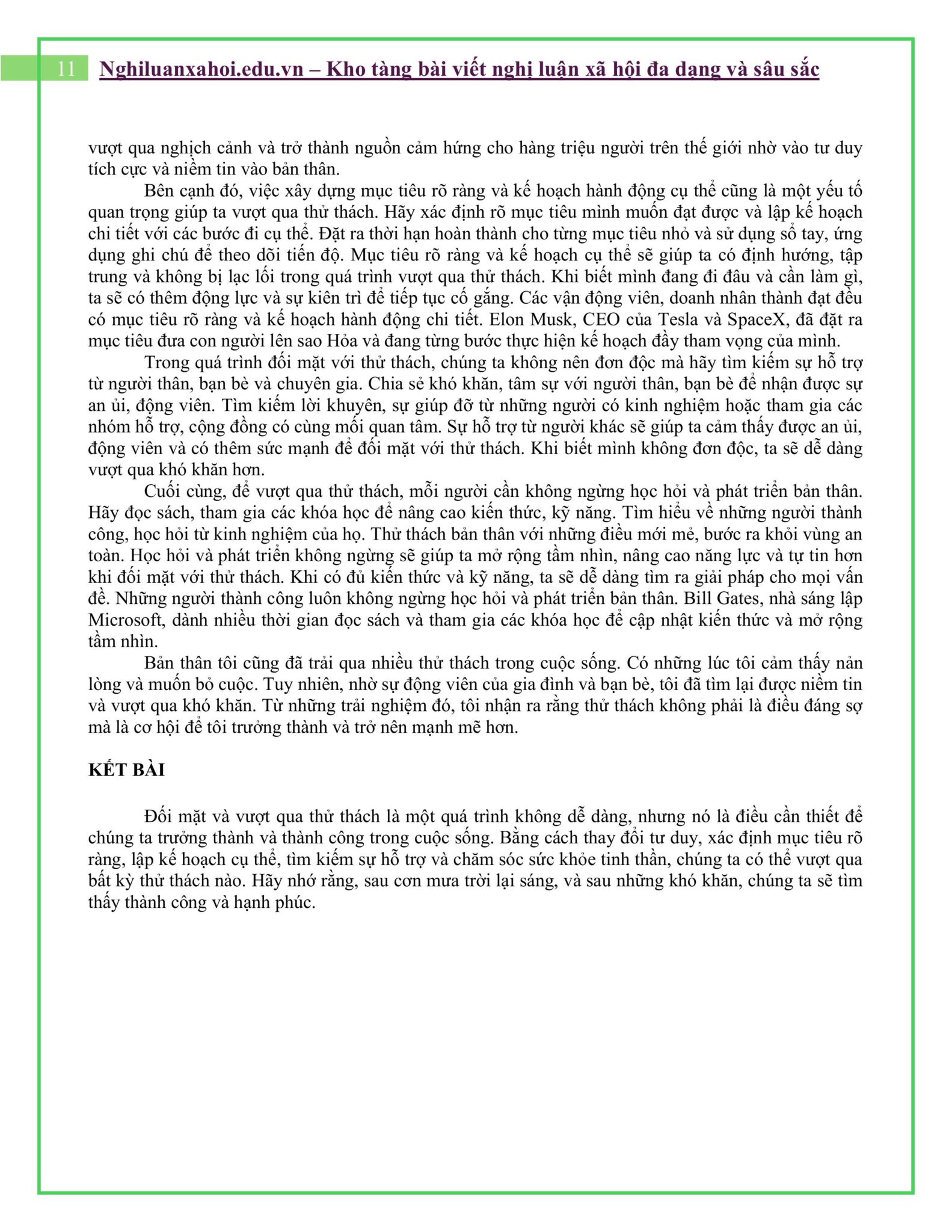 11 Nghiluanxahoi.edu.vn – Kho tàng bài viết nghị luận xã hội đa dạng và sâu sắc

vượt qua nghịch cảnh và trở thành nguồn cảm hứng cho hàng triệu người trên thế giới nhờ vào tư duy tích cực và niềm tin vào bản thân.

Bên cạnh đó, việc xây dựng mục tiêu rõ ràng và kế hoạch hành động cụ thể cũng là một yếu tố quan trọng giúp ta vượt qua thử thách. Hãy xác định rõ mục tiêu mình muốn đạt được và lập kế hoạch chi tiết với các bước đi cụ thể. Đặt ra thời hạn hoàn thành cho từng mục tiêu nhỏ và sử dụng sổ tay, ứng dụng ghi chú để theo dõi tiến độ. Mục tiêu rõ ràng và kế hoạch cụ thể sẽ giúp ta có định hướng, tập trung và không bị lạc lối trong quá trình vượt qua thử thách. Khi biết mình đang đi đâu và cần làm gì, ta sẽ có thêm động lực và sự kiên trì để tiếp tục cố gắng. Các vận động viên, doanh nhân thành đạt đều có mục tiêu rõ ràng và kế hoạch hành động chi tiết. Elon Musk, CEO của Tesla và SpaceX, đã đặt ra mục tiêu đưa con người lên sao Hỏa và đang từng bước thực hiện kế hoạch đầy tham vọng của mình.

Trong quá trình đối mặt với thử thách, chúng ta không nên đơn độc mà hãy tìm kiếm sự hỗ trợ từ người thân, bạn bè và chuyên gia. Chia sẻ khó khăn, tâm sự với người thân, bạn bè để nhận được sự an ủi, động viên. Tìm kiếm lời khuyên, sự giúp đỡ từ những người có kinh nghiệm hoặc tham gia các nhóm hỗ trợ, cộng đồng có cùng mối quan tâm. Sự hỗ trợ từ người khác sẽ giúp ta cảm thấy được an ủi, động viên và có thêm sức mạnh để đối mặt với thử thách. Khi biết mình không đơn độc, ta sẽ dễ dàng vượt qua khó khăn hơn.

Cuối cùng, để vượt qua thử thách, mỗi người cần không ngừng học hỏi và phát triển bản thân. Hãy đọc sách, tham gia các khóa học để nâng cao kiến thức, kỹ năng. Tìm hiểu về những người thành công, học hỏi từ kinh nghiệm của họ. Thử thách bản thân với những điều mới mẻ, bước ra khỏi vùng an toàn. Học hỏi và phát triển không ngừng sẽ giúp ta mở rộng tầm nhìn, nâng cao năng lực và tự tin hơn khi đối mặt với thử thách. Khi có đủ kiến thức và kỹ năng, ta sẽ dễ dàng tìm ra giải pháp cho mọi vấn đề. Những người thành công luôn không ngừng học hỏi và phát triển bản thân. Bill Gates, nhà sáng lập Microsoft, dành nhiều thời gian đọc sách và tham gia các khóa học để cập nhật kiến thức và mở rộng tầm nhìn.

Bản thân tôi cũng đã trải qua nhiều thử thách trong cuộc sống. Có những lúc tôi cảm thấy nản lòng và muốn bỏ cuộc. Tuy nhiên, nhờ sự động viên của gia đình và bạn bè, tôi đã tìm lại được niềm tin và vượt qua khó khăn. Từ những trải nghiệm đó, tôi nhận ra rằng thử thách không phải là điều đáng sợ mà là cơ hội để tôi trưởng thành và trở nên mạnh mẽ hơn.

KẾT BÀI

Đối mặt và vượt qua thử thách là một quá trình không dễ dàng, nhưng nó là điều cần thiết để chúng ta trưởng thành và thành công trong cuộc sống. Bằng cách thay đổi tư duy, xác định mục tiêu rõ ràng, lập kế hoạch cụ thể, tìm kiếm sự hỗ trợ và chăm sóc sức khỏe tinh thần, chúng ta có thể vượt qua bất kỳ thử thách nào. Hãy nhớ rằng, sau cơn mưa trời lại sáng, và sau những khó khăn, chúng ta sẽ tìm thấy thành công và hạnh phúc.